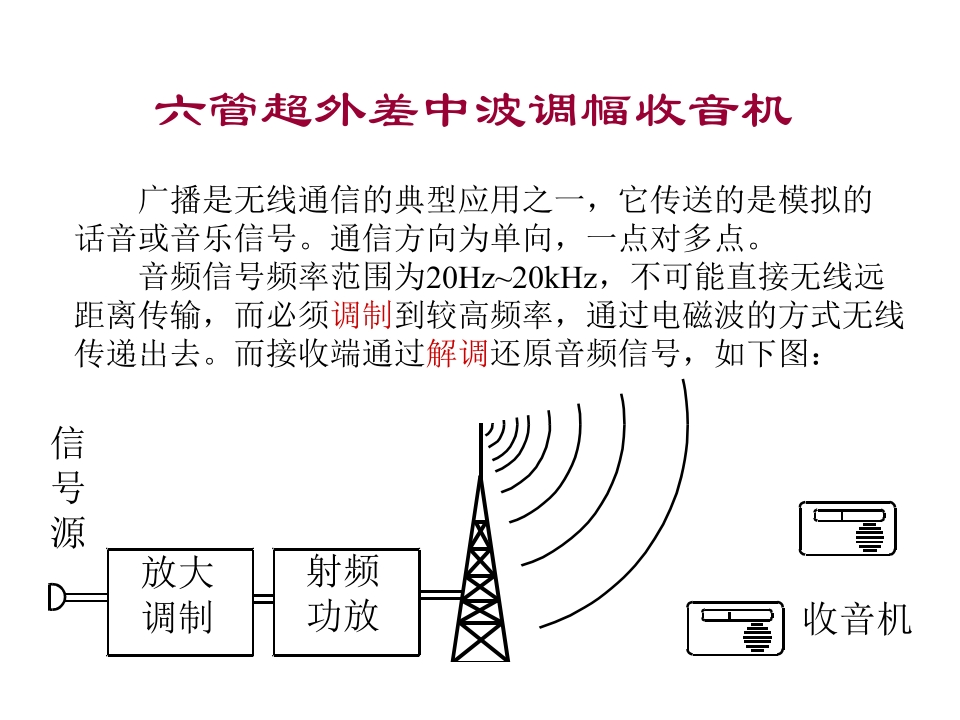 六管超外差中波调幅收音机

广播是无线通信的典型应用之一，它传送的是模拟的话音或音乐信号。通信方向为单向，一点对多点。

音频信号频率范围为20Hz~20kHz，不可能直接无线远距离传输，而必须调制到较高频率，通过电磁波的方式无线传递出去。而接收端通过解调还原音频信号，如下图：

信号源

放大调制

射频功放

收音机